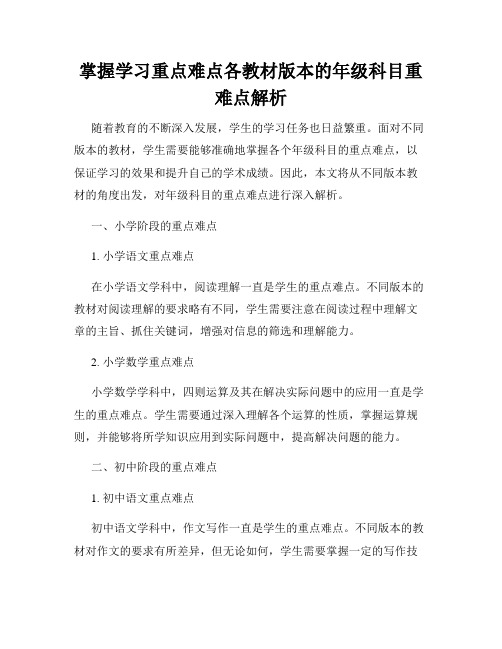 掌握学习重点难点各教材版本的年级科目重难点解析

随着教育的不断深入发展，学生的学习任务也日益繁重。面对不同版本的教材，学生需要能够准确地掌握各个年级科目的重点难点，以保证学习的效果和提升自己的学术成绩。因此，本文将从不同版本教材的角度出发，对年级科目的重点难点进行深入解析。

一、小学阶段的重点难点

1. 小学语文重点难点

在小学语文学科中，阅读理解一直是学生的重点难点。不同版本的教材对阅读理解的要求略有不同，学生需要注意在阅读过程中理解文章的主旨、抓住关键词，增强对信息的筛选和理解能力。

2. 小学数学重点难点

小学数学学科中，四则运算及其在解决实际问题中的应用一直是学生的重点难点。学生需要通过深入理解各个运算的性质，掌握运算规则，并能够将所学知识应用到实际问题中，提高解决问题的能力。

二、初中阶段的重点难点

1. 初中语文重点难点

初中语文学科中，作文写作一直是学生的重点难点。不同版本的教材对作文的要求有所差异，但无论如何，学生需要掌握一定的写作技